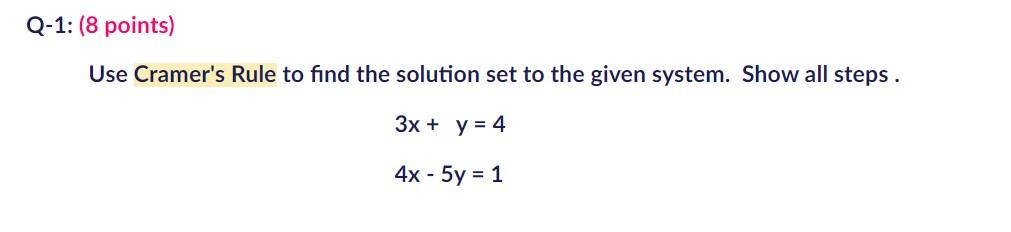 Q-1: (8 points)

Use Cramer's Rule to find the solution set to the given system. Show all steps .

$3x + y = 4$

$4x - 5y = 1$